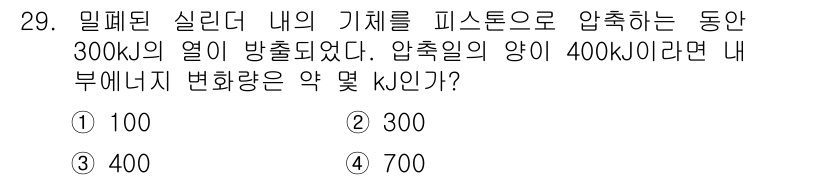 29. 밀폐된 실린더 내의 기체를 피스톤으로 압축하는 동안 300kJ의 열이 방출되었다. 압축일의 양이 400kJ이라면 내부에너지 변화량은 약 몇 kJ인가?

① 100
② 300
③ 400
④ 700